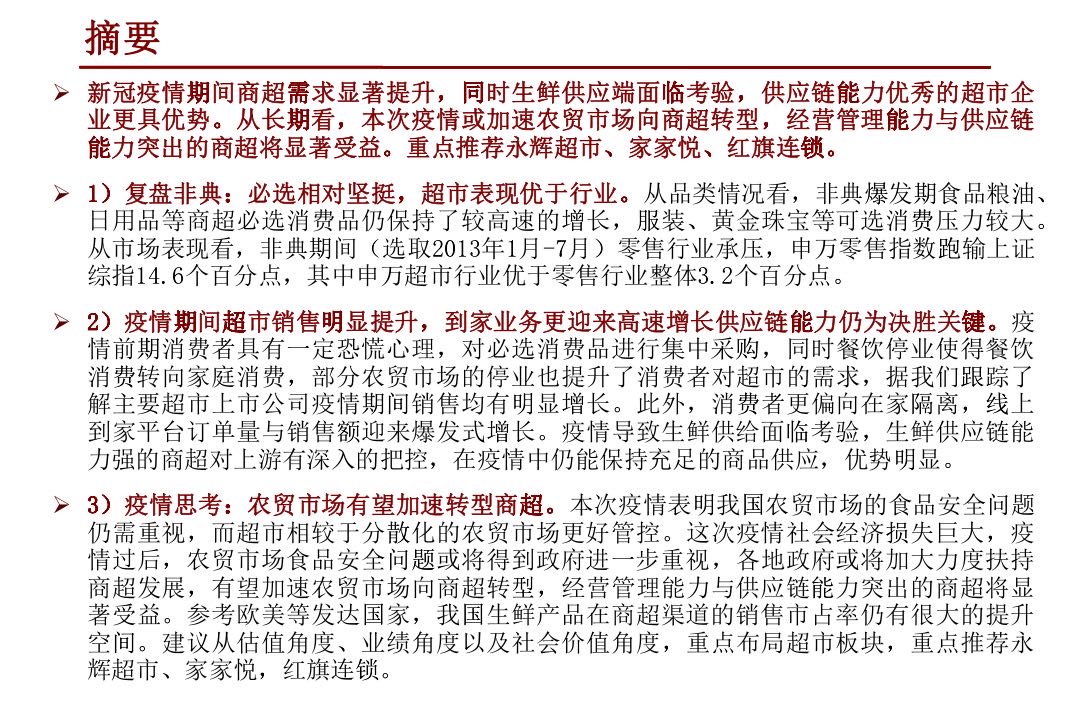 摘要

➢ 新冠疫情期间商超需求显著提升，同时生鲜供应端面临考验，供应链能力优秀的超市企业更具优势。从长期看，本次疫情或加速农贸市场向商超转型，经营管理能力与供应链能力突出的商超将显著受益。重点推荐永辉超市、家家悦、红旗连锁。

➢ 1）复盘非典：必选相对坚挺，超市表现优于行业。从品类情况看，非典爆发期食品粮油、日用品等商超必选消费品仍保持了较高速的增长，服装、黄金珠宝等可选消费压力较大。从市场表现看，非典期间（选取2013年1月-7月）零售行业承压，申万零售指数跑输上证综指14.6个百分点，其中申万超市行业优于零售行业整体3.2个百分点。

➢ 2）疫情期间超市销售明显提升，到家业务更迎来高速增长供应链能力仍为决胜关键。疫情前期消费者具有一定恐慌心理，对必选消费品进行集中采购，同时餐饮停业使得餐饮消费转向家庭消费，部分农贸市场的停业也提升了消费者对超市的需求，据我们跟踪了解主要超市上市公司疫情期间销售均有明显增长。此外，消费者更偏向在家隔离，线上到家平台订单量与销售额迎来爆发式增长。疫情导致生鲜供给面临考验，生鲜供应链能力强的商超对上游有深入的把控，在疫情中仍能保持充足的商品供应，优势明显。

➢ 3）疫情思考：农贸市场有望加速转型商超。本次疫情表明我国农贸市场的食品安全问题仍需重视，而超市相较于分散化的农贸市场更好管控。这次疫情社会经济损失巨大，疫情过后，农贸市场食品安全问题或将得到政府进一步重视，各地政府或将加大力度扶持商超发展，有望加速农贸市场向商超转型，经营管理能力与供应链能力突出的商超将显著受益。参考欧美等发达国家，我国生鲜产品在商超渠道的销售市占率仍有很大的提升空间。建议从估值角度、业绩角度以及社会价值角度，重点布局超市板块，重点推荐永辉超市、家家悦，红旗连锁。